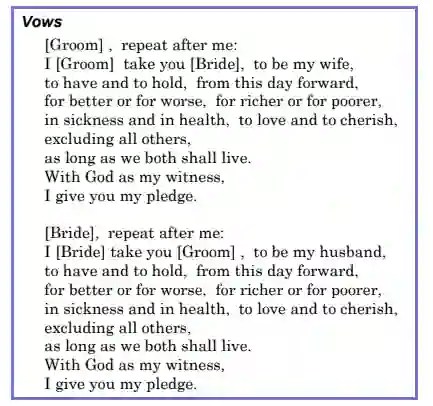 Vows

[Groom] , repeat after me:
I [Groom] take you [Bride], to be my wife,
to have and to hold, from this day forward,
for better or for worse, for richer or for poorer,
in sickness and in health, to love and to cherish,
excluding all others,
as long as we both shall live.
With God as my witness,
I give you my pledge.

[Bride], repeat after me:
I [Bride] take you [Groom] , to be my husband,
to have and to hold, from this day forward,
for better or for worse, for richer or for poorer,
in sickness and in health, to love and to cherish,
excluding all others,
as long as we both shall live.
With God as my witness,
I give you my pledge.